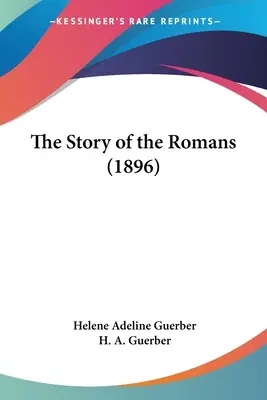 —KESSINGER'S RARE REPRINTS—

The Story of the Romans (1896)

Helene Adeline Guerber
H. A. Guerber